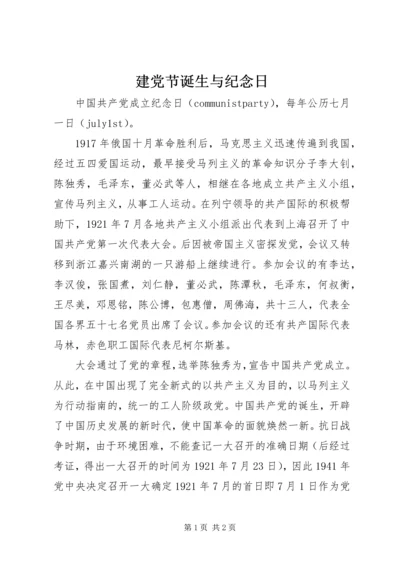 建党节诞生与纪念日

中国共产党成立纪念日（communistparty），每年公历七月一日（july1st）。

1917年俄国十月革命胜利后，马克思主义迅速传遍到我国，经过五四爱国运动，最早接受马列主义的革命知识分子李大钊，陈独秀，毛泽东，董必武等人，相继在各地成立共产主义小组，宣传马列主义，从事工人运动。在列宁领导的共产国际的积极帮助下，1921年7月各地共产主义小组派出代表到上海召开了中国共产党第一次代表大会。后因被帝国主义密探发觉，会议又转移到浙江嘉兴南湖的一只游船上继续进行。参加会议的有李达，李汉俊，张国焘，刘仁静，董必武，陈潭秋，毛泽东，何叔衡，王尽美，邓恩铭，陈公博，包惠僧，周佛海，共十三人，代表全国各界五十七名党员出席了会议。参加会议的还有共产国际代表马林，赤色职工国际代表尼柯尔斯基。

大会通过了党的章程，选举陈独秀为，宣告中国共产党成立。从此，在中国出现了完全新式的以共产主义为目的，以马列主义为行动指南的，统一的工人阶级政党。中国共产党的诞生，开辟了中国历史发展的新时代，使中国革命的面貌焕然一新。抗日战争时期，由于环境困难，不能查记一大召开的准确日期（后经过考证，得出一大召开的时间为1921年7月23日），因此1941年党中央决定召开一大确定1921年7月的首日即7月1日作为党

第1页 共2页